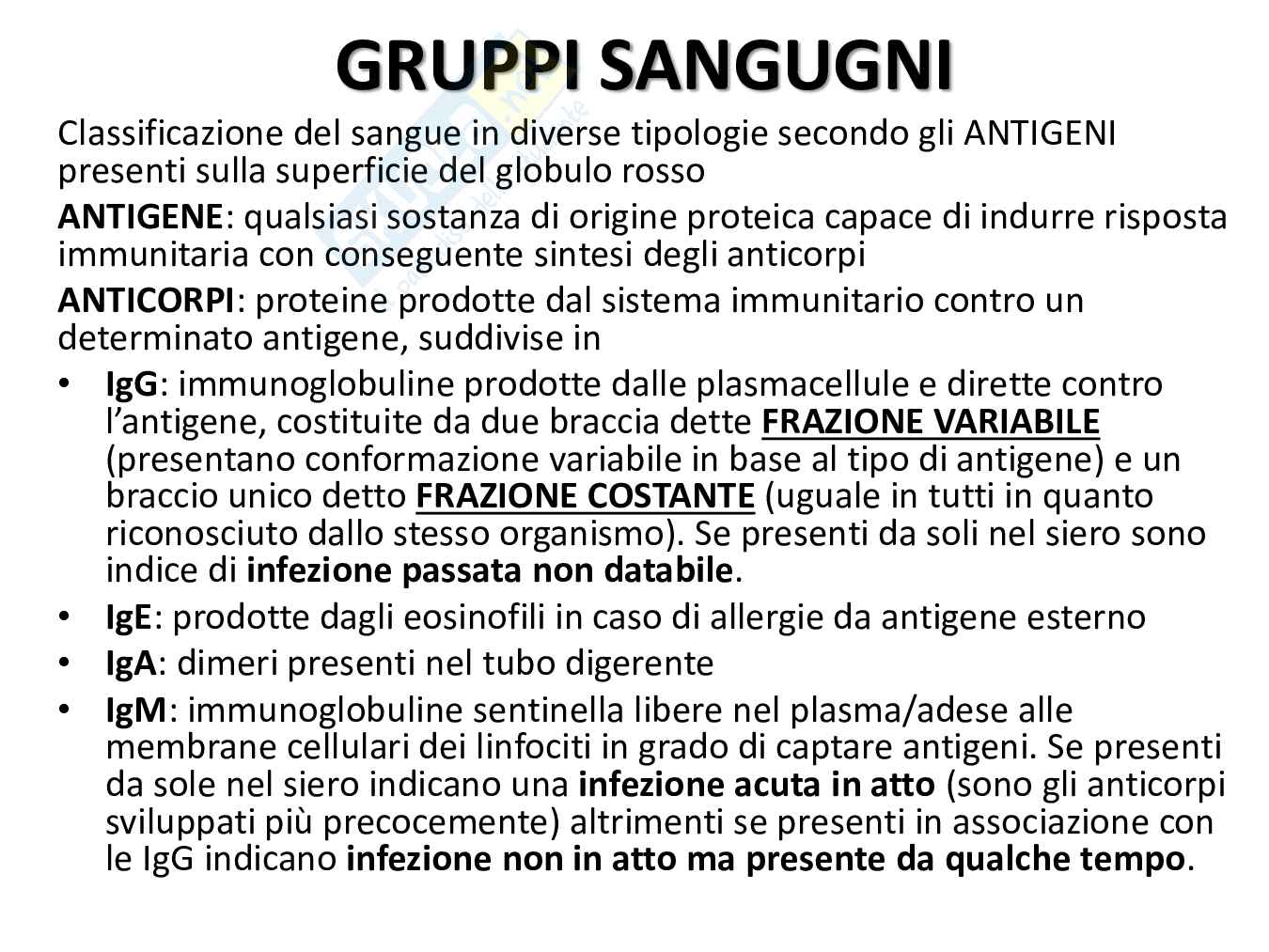 GRUPPI SANGUGNI

Classificazione del sangue in diverse tipologie secondo gli ANTIGENI presenti sulla superficie del globulo rosso

ANTIGENE: qualsiasi sostanza di origine proteica capace di indurre risposta immunitaria con conseguente sintesi degli anticorpi

ANTICORPI: proteine prodotte dal sistema immunitario contro un determinato antigene, suddivise in

• IgG: immunoglobuline prodotte dalle plasmacellule e dirette contro l'antigene, costituite da due braccia dette FRAZIONE VARIABILE (presentano conformazione variabile in base al tipo di antigene) e un braccio unico detto FRAZIONE COSTANTE (uguale in tutti in quanto riconosciuto dallo stesso organismo). Se presenti da soli nel siero sono indice di infezione passata non databile.
• IgE: prodotte dagli eosinofili in caso di allergie da antigene esterno
• IgA: dimeri presenti nel tubo digerente
• IgM: immunoglobuline sentinella libere nel plasma/adese alle membrane cellulari dei linfociti in grado di captare antigeni. Se presenti da sole nel siero indicano una infezione acuta in atto (sono gli anticorpi sviluppati più precocemente) altrimenti se presenti in associazione con le IgG indicano infezione non in atto ma presente da qualche tempo.